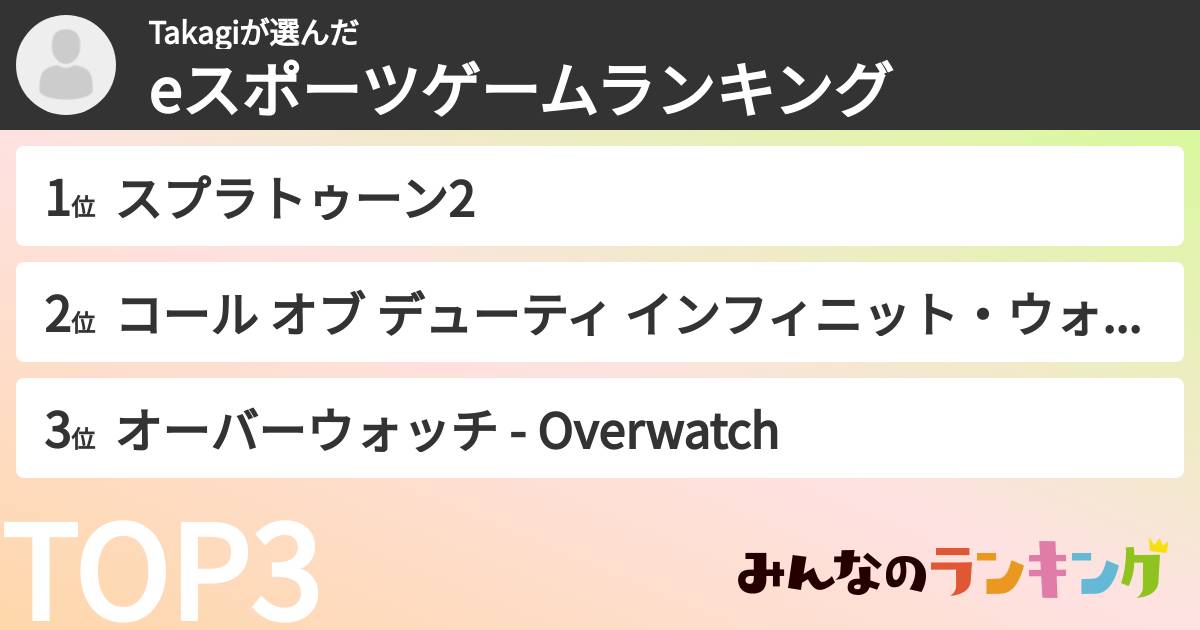 Takagiが選んだ
eスポーツゲームランキング

1位 スプラトゥーン2

2位 コール オブ デューティ インフィニット・ウォ...

3位 オーバーウォッチ - Overwatch

TOP3

みんなのランキング